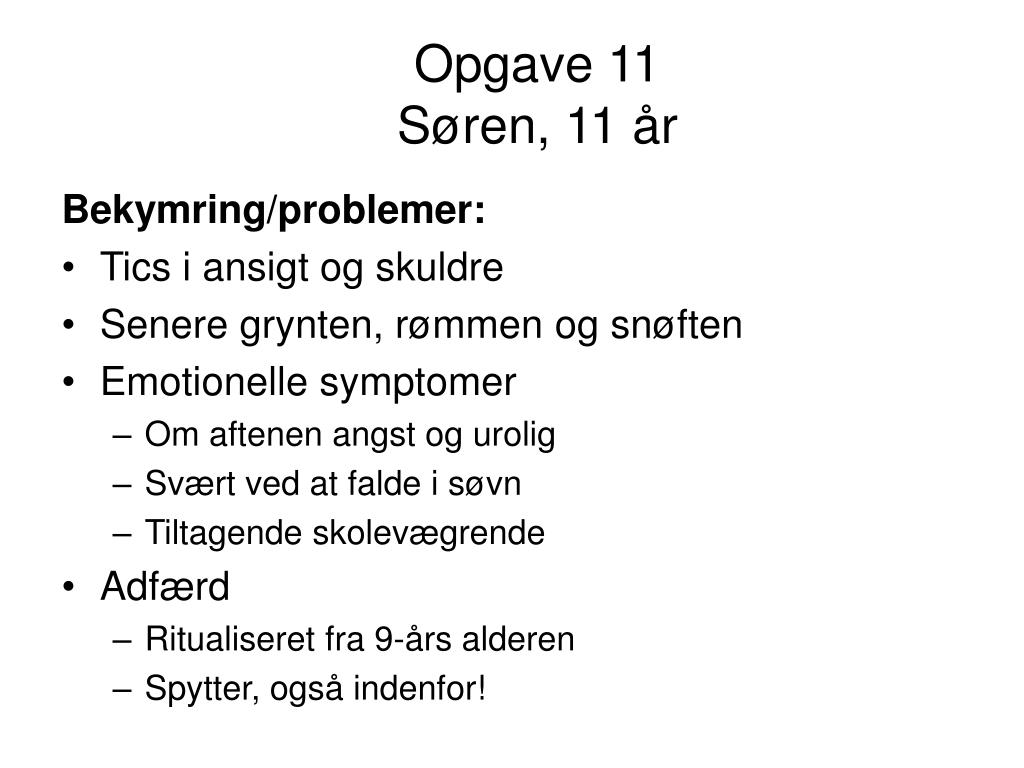 Opgave 11
Søren, 11 år

Bekymring/problemer:
• Tics i ansigt og skuldre
• Senere grynten, rømmen og snøften
• Emotionelle symptomer
– Om aftenen angst og urolig
– Svært ved at falde i søvn
– Tiltagende skolevægrende
• Adfærd
– Ritualiseret fra 9-års alderen
– Spytter, også indenfor!